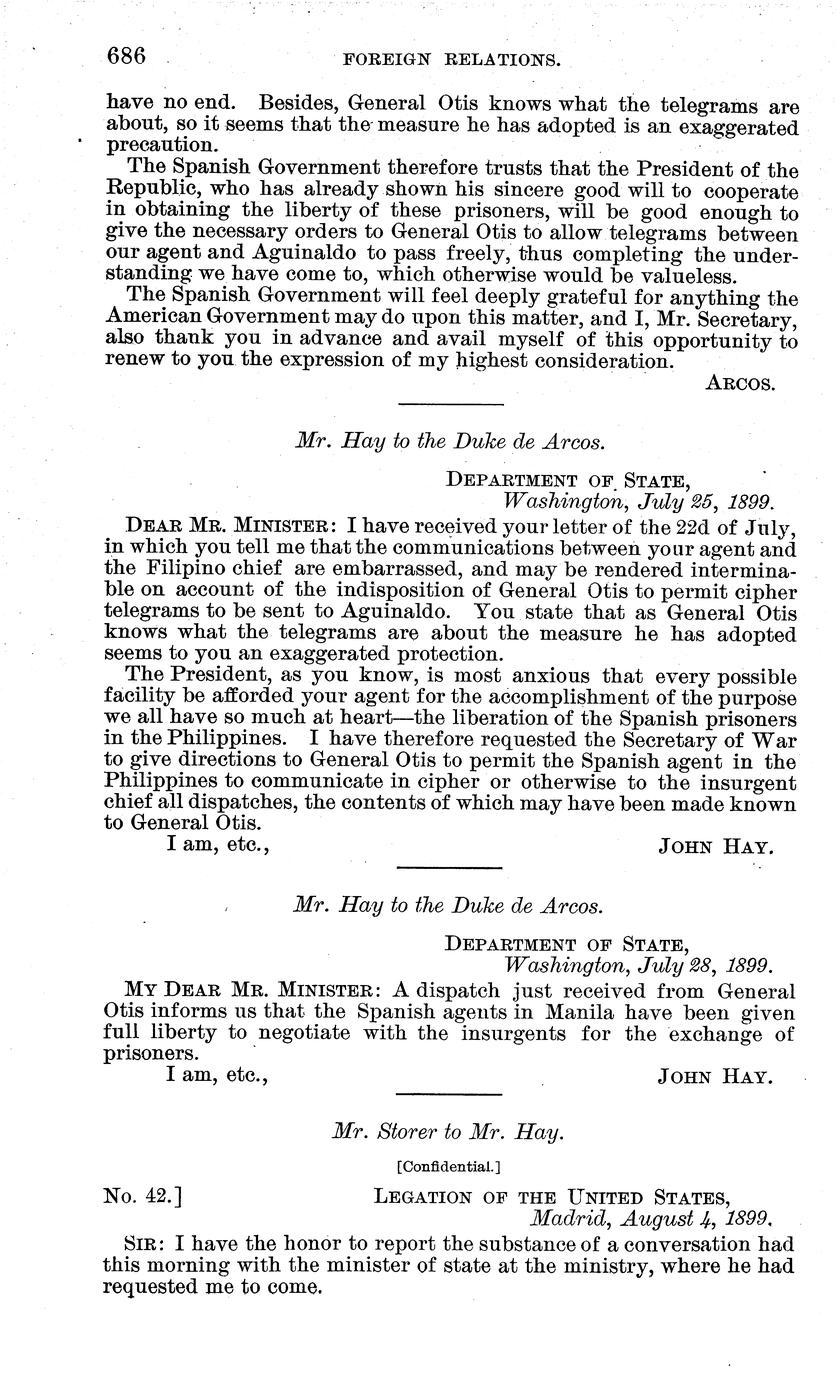 686 FOREIGN RELATIONS.

have no end. Besides, General Otis knows what the telegrams are about, so it seems that the measure he has adopted is an exaggerated precaution.

The Spanish Government therefore trusts that the President of the Republic, who has already shown his sincere good will to cooperate in obtaining the liberty of these prisoners, will be good enough to give the necessary orders to General Otis to allow telegrams between our agent and Aguinaldo to pass freely, thus completing the understanding we have come to, which otherwise would be valueless.

The Spanish Government will feel deeply grateful for anything the American Government may do upon this matter, and I, Mr. Secretary, also thank you in advance and avail myself of this opportunity to renew to you the expression of my highest consideration.

ARCOS.

Mr. Hay to the Duke de Arcos.

DEPARTMENT OF STATE,
Washington, July 25, 1899.

DEAR MR. MINISTER: I have received your letter of the 22d of July, in which you tell me that the communications between your agent and the Filipino chief are embarrassed, and may be rendered interminable on account of the indisposition of General Otis to permit cipher telegrams to be sent to Aguinaldo. You state that as General Otis knows what the telegrams are about the measure he has adopted seems to you an exaggerated protection.

The President, as you know, is most anxious that every possible facility be afforded your agent for the accomplishment of the purpose we all have so much at heart—the liberation of the Spanish prisoners in the Philippines. I have therefore requested the Secretary of War to give directions to General Otis to permit the Spanish agent in the Philippines to communicate in cipher or otherwise to the insurgent chief all dispatches, the contents of which may have been made known to General Otis.

I am, etc., JOHN HAY.

Mr. Hay to the Duke de Arcos.

DEPARTMENT OF STATE,
Washington, July 28, 1899.

MY DEAR MR. MINISTER: A dispatch just received from General Otis informs us that the Spanish agents in Manila have been given full liberty to negotiate with the insurgents for the exchange of prisoners.

I am, etc., JOHN HAY.

Mr. Storer to Mr. Hay.

[Confidential.]

No. 42.] LEGATION OF THE UNITED STATES,
Madrid, August 4, 1899.

SIR: I have the honor to report the substance of a conversation had this morning with the minister of state at the ministry, where he had requested me to come.